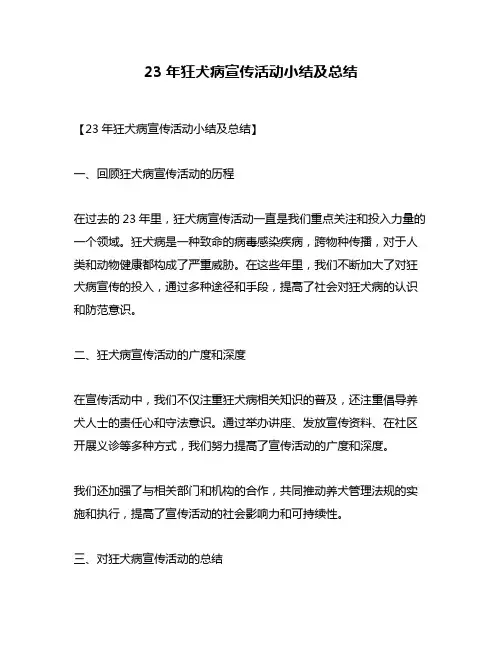 23 年狂犬病宣传活动小结及总结

【23 年狂犬病宣传活动小结及总结】

一、回顾狂犬病宣传活动的历程

在过去的 23 年里，狂犬病宣传活动一直是我们重点关注和投入力量的一个领域。狂犬病是一种致命的病毒感染疾病，跨物种传播，对于人类和动物健康都构成了严重威胁。在这些年里，我们不断加大了对狂犬病宣传的投入，通过多种途径和手段，提高了社会对狂犬病的认识和防范意识。

二、狂犬病宣传活动的广度和深度

在宣传活动中，我们不仅注重狂犬病相关知识的普及，还注重倡导养犬人士的责任心和守法意识。通过举办讲座、发放宣传资料、在社区开展义诊等多种方式，我们努力提高了宣传活动的广度和深度。

我们还加强了与相关部门和机构的合作，共同推动养犬管理法规的实施和执行，提高了宣传活动的社会影响力和可持续性。

三、对狂犬病宣传活动的总结